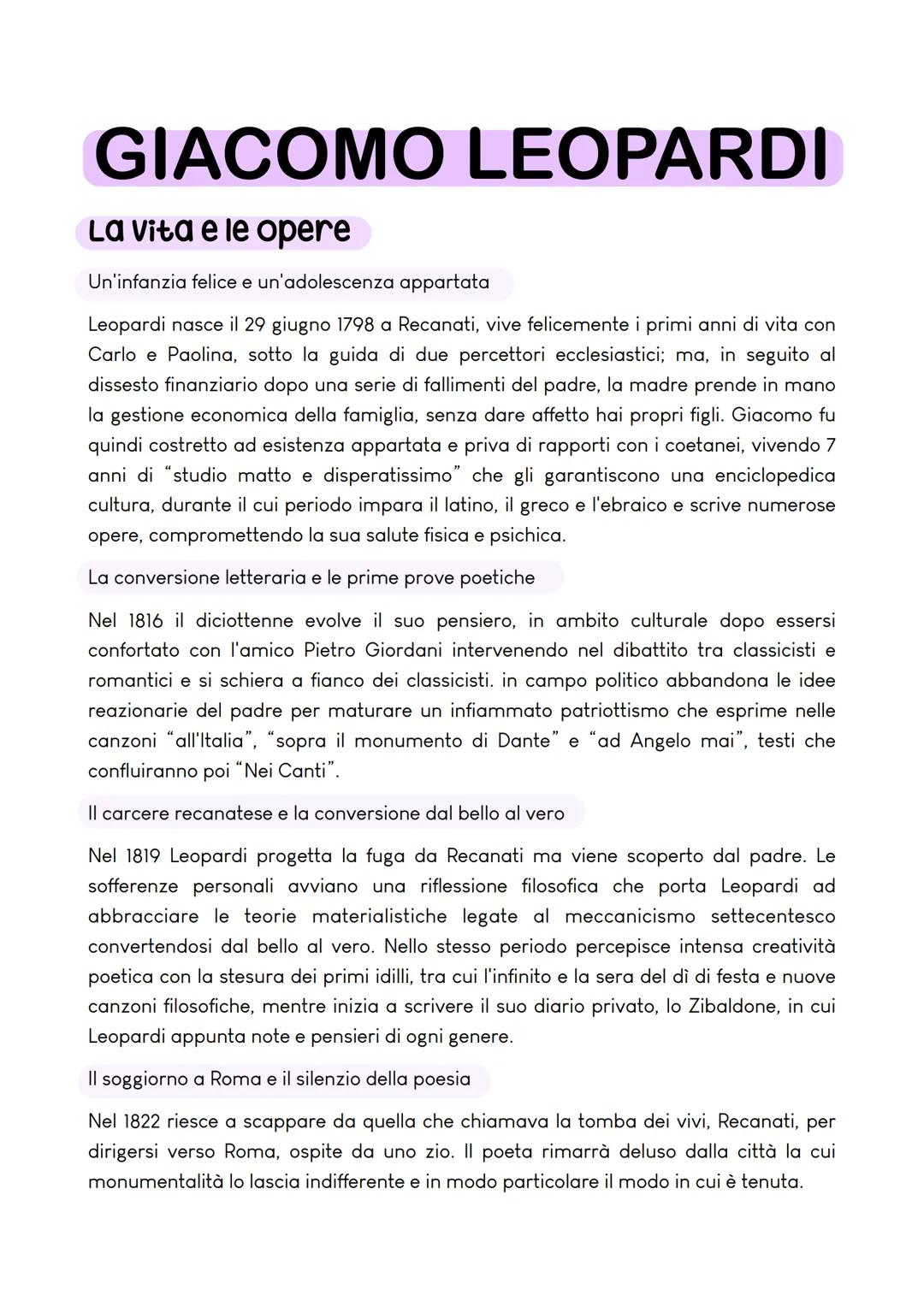 GIACOMO LEOPARDI

La vita e le opere

Un'infanzia felice e un'adolescenza appartata

Leopardi nasce il 29 giugno 1798 a Recanati, vive felicemente i primi anni di vita con Carlo e Paolina, sotto la guida di due percettori ecclesiastici; ma, in seguito al dissesto finanziario dopo una serie di fallimenti del padre, la madre prende in mano la gestione economica della famiglia, senza dare affetto hai propri figli. Giacomo fu quindi costretto ad esistenza appartata e priva di rapporti con i coetanei, vivendo 7 anni di "studio matto e disperatissimo" che gli garantiscono una enciclopedica cultura, durante il cui periodo impara il latino, il greco e l'ebraico e scrive numerose opere, compromettendo la sua salute fisica e psichica.

La conversione letteraria e le prime prove poetiche

Nel 1816 il diciottenne evolve il suo pensiero, in ambito culturale dopo essersi confortato con l'amico Pietro Giordani intervenendo nel dibattito tra classicisti e romantici e si schiera a fianco dei classicisti. in campo politico abbandona le idee reazionarie del padre per maturare un infiammato patriottismo che esprime nelle canzoni "all'Italia", "sopra il monumento di Dante" e "ad Angelo mai", testi che confluiranno poi "Nei Canti".

Il carcere recanatese e la conversione dal bello al vero

Nel 1819 Leopardi progetta la fuga da Recanati ma viene scoperto dal padre. Le sofferenze personali avviano una riflessione filosofica che porta Leopardi ad abbracciare le teorie materialistiche legate al meccanicismo settecentesco convertendosi dal bello al vero. Nello stesso periodo percepisce intensa creatività poetica con la stesura dei primi idilli, tra cui l'infinito e la sera del dì di festa e nuove canzoni filosofiche, mentre inizia a scrivere il suo diario privato, lo Zibaldone, in cui Leopardi appunta note e pensieri di ogni genere.

Il soggiorno a Roma e il silenzio della poesia

Nel 1822 riesce a scappare da quella che chiamava la tomba dei vivi, Recanati, per dirigersi verso Roma, ospite da uno zio. Il poeta rimarrà deluso dalla città la cui monumentalità lo lascia indifferente e in modo particolare il modo in cui è tenuta.